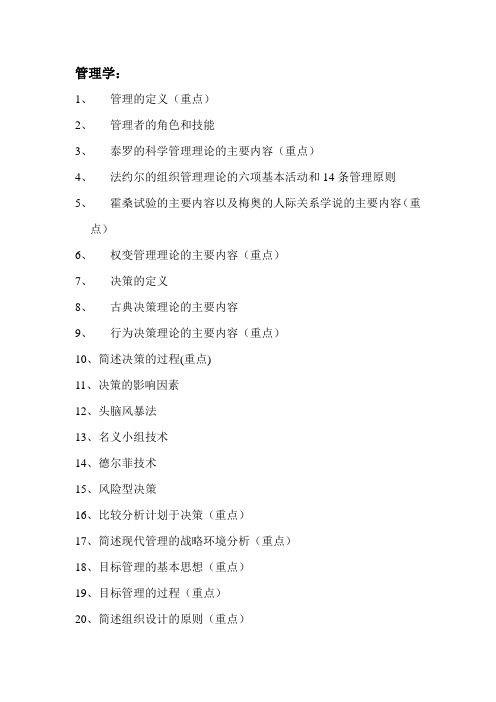 管理学：

1、 管理的定义（重点）

2、 管理者的角色和技能

3、 泰罗的科学管理理论的主要内容（重点）

4、 法约尔的组织管理理论的六项基本活动和 14 条管理原则

5、 霍桑试验的主要内容以及梅奥的人际关系学说的主要内容（重点）

6、 权变管理理论的主要内容（重点）

7、 决策的定义

8、 古典决策理论的主要内容

9、 行为决策理论的主要内容（重点）

10、简述决策的过程(重点)

11、决策的影响因素

12、头脑风暴法

13、名义小组技术

14、德尔菲技术

15、风险型决策

16、比较分析计划于决策（重点）

17、简述现代管理的战略环境分析（重点）

18、目标管理的基本思想（重点）

19、目标管理的过程（重点）

20、简述组织设计的原则（重点）